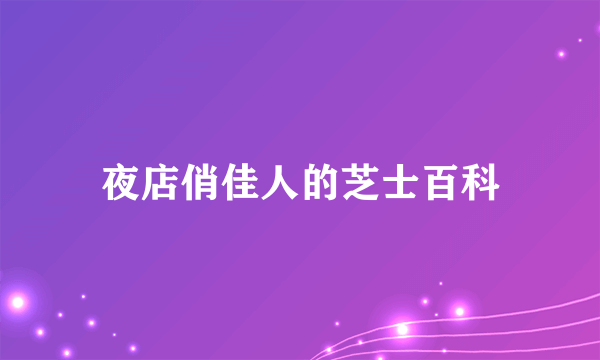 夜店俏佳人的芝士百科